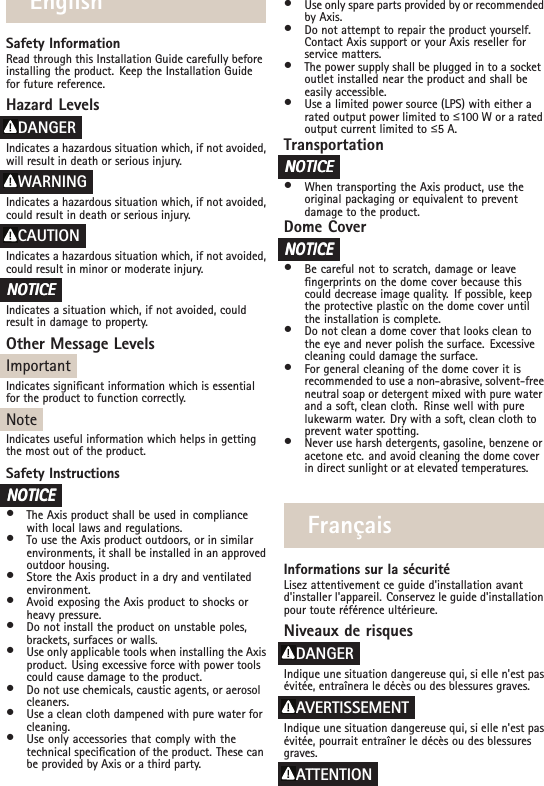 English

Safety Information
Read through this Installation Guide carefully before installing the product. Keep the Installation Guide for future reference.

Hazard Levels

DANGER
Indicates a hazardous situation which, if not avoided, will result in death or serious injury.

WARNING
Indicates a hazardous situation which, if not avoided, could result in death or serious injury.

CAUTION
Indicates a hazardous situation which, if not avoided, could result in minor or moderate injury.

NOTICE
Indicates a situation which, if not avoided, could result in damage to property.

Other Message Levels

Important
Indicates significant information which is essential for the product to function correctly.

Note
Indicates useful information which helps in getting the most out of the product.

Safety Instructions

NOTICE
• The Axis product shall be used in compliance with local laws and regulations.
• To use the Axis product outdoors, or in similar environments, it shall be installed in an approved outdoor housing.
• Store the Axis product in a dry and ventilated environment.
• Avoid exposing the Axis product to shocks or heavy pressure.
• Do not install the product on unstable poles, brackets, surfaces or walls.
• Use only applicable tools when installing the Axis product. Using excessive force with power tools could cause damage to the product.
• Do not use chemicals, caustic agents, or aerosol cleaners.
• Use a clean cloth dampened with pure water for cleaning.
• Use only accessories that comply with the technical specification of the product. These can be provided by Axis or a third party.
• Use only spare parts provided by or recommended by Axis.
• Do not attempt to repair the product yourself. Contact Axis support or your Axis reseller for service matters.
• The power supply shall be plugged in to a socket outlet installed near the product and shall be easily accessible.
• Use a limited power source (LPS) with either a rated output power limited to ≤100 W or a rated output current limited to ≤5 A.

Transportation

NOTICE
• When transporting the Axis product, use the original packaging or equivalent to prevent damage to the product.

Dome Cover

NOTICE
• Be careful not to scratch, damage or leave fingerprints on the dome cover because this could decrease image quality. If possible, keep the protective plastic on the dome cover until the installation is complete.
• Do not clean a dome cover that looks clean to the eye and never polish the surface. Excessive cleaning could damage the surface.
• For general cleaning of the dome cover it is recommended to use a non-abrasive, solvent-free neutral soap or detergent mixed with pure water and a soft, clean cloth. Rinse well with pure lukewarm water. Dry with a soft, clean cloth to prevent water spotting.
• Never use harsh detergents, gasoline, benzene or acetone etc. and avoid cleaning the dome cover in direct sunlight or at elevated temperatures.

Français

Informations sur la sécurité
Lisez attentivement ce guide d'installation avant d'installer l'appareil. Conservez le guide d'installation pour toute référence ultérieure.

Niveaux de risques

DANGER
Indique une situation dangereuse qui, si elle n'est pas évitée, entraînera le décès ou des blessures graves.

AVERTISSEMENT
Indique une situation dangereuse qui, si elle n'est pas évitée, pourrait entraîner le décès ou des blessures graves.

ATTENTION